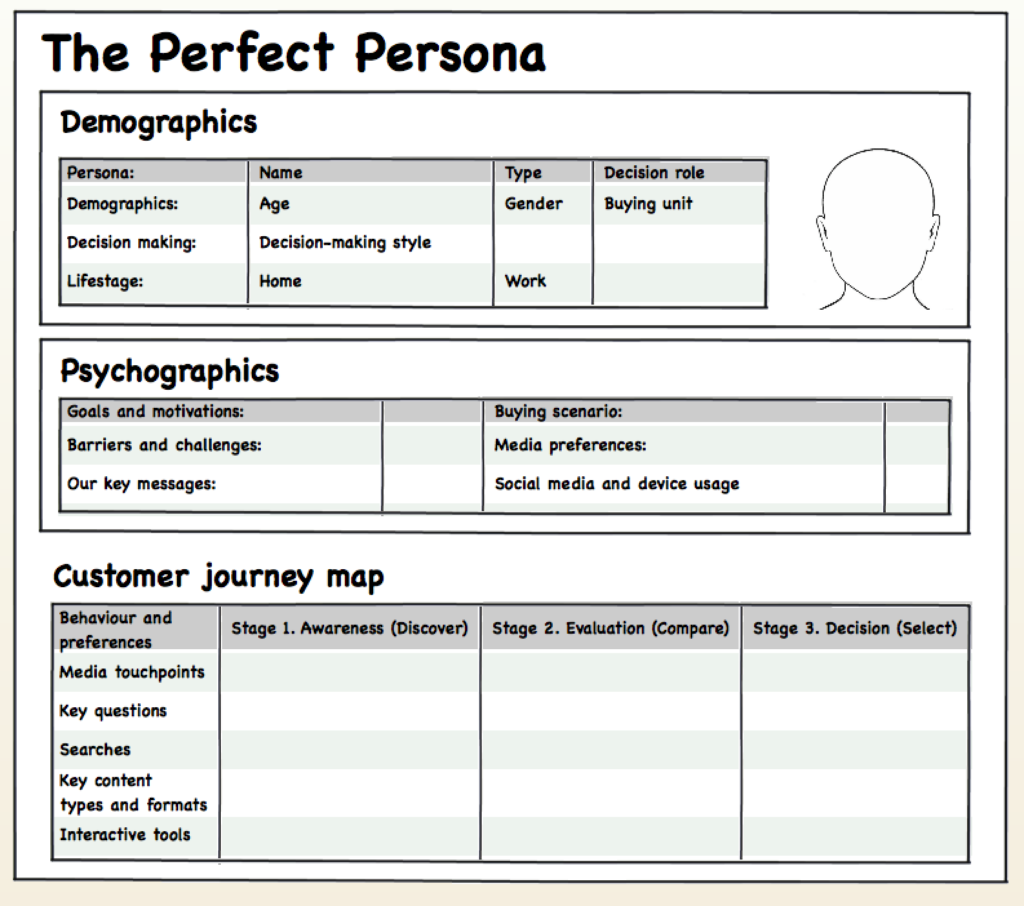 The Perfect Persona

Demographics

| Persona: | Name | Type | Decision role |
|---|---|---|---|
| Demographics: | Age | Gender | Buying unit |
| Decision making: | Decision-making style | | |
| Lifestage: | Home | Work | |

Psychographics

| Goals and motivations: | | Buying scenario: | |
|---|---|---|---|
| Barriers and challenges: | | Media preferences: | |
| Our key messages: | | Social media and device usage | |

Customer journey map

| Behaviour and preferences | Stage 1. Awareness (Discover) | Stage 2. Evaluation (Compare) | Stage 3. Decision (Select) |
|---|---|---|---|
| Media touchpoints | | | |
| Key questions | | | |
| Searches | | | |
| Key content types and formats | | | |
| Interactive tools | | | |